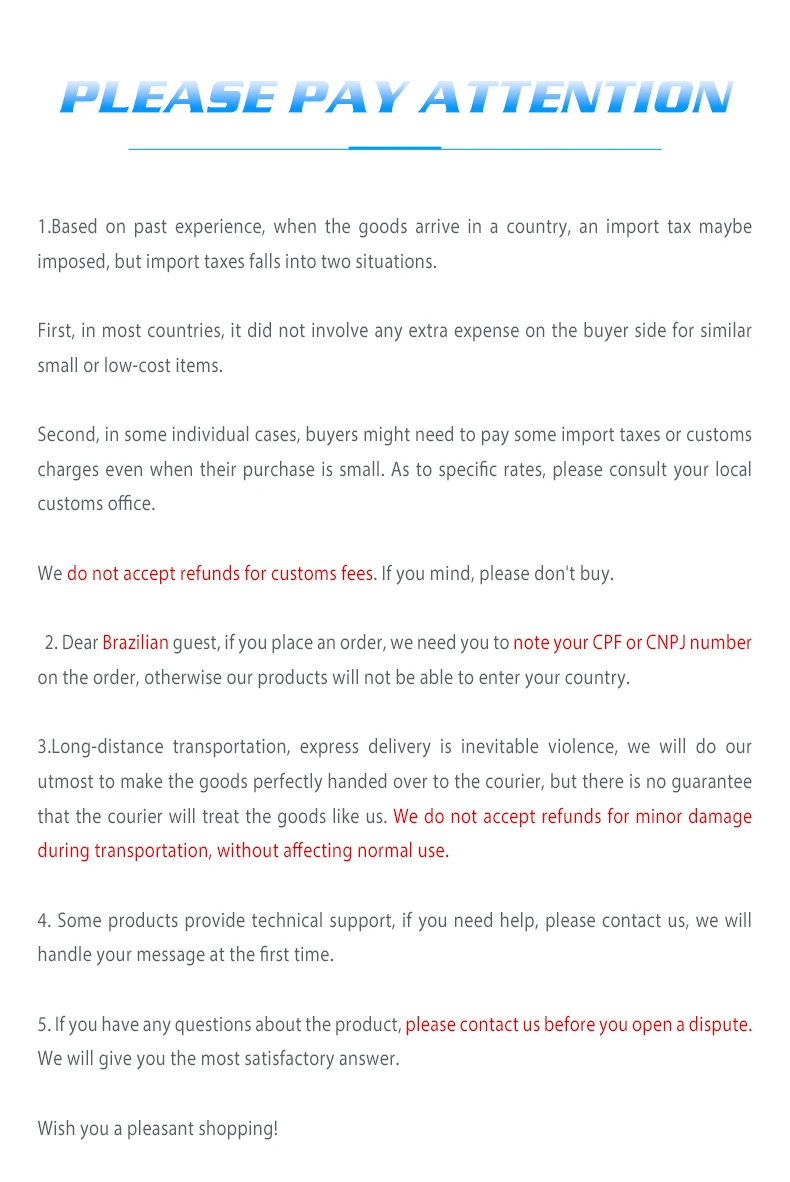 PLEASE PAY ATTENTION

1.Based on past experience, when the goods arrive in a country, an import tax maybe imposed, but import taxes falls into two situations.

First, in most countries, it did not involve any extra expense on the buyer side for similar small or low-cost items.

Second, in some individual cases, buyers might need to pay some import taxes or customs charges even when their purchase is small. As to specific rates, please consult your local customs office.

We do not accept refunds for customs fees. If you mind, please don't buy.

2. Dear Brazilian guest, if you place an order, we need you to note your CPF or CNPJ number on the order, otherwise our products will not be able to enter your country.

3.Long-distance transportation, express delivery is inevitable violence, we will do our utmost to make the goods perfectly handed over to the courier, but there is no guarantee that the courier will treat the goods like us. We do not accept refunds for minor damage during transportation, without affecting normal use.

4. Some products provide technical support, if you need help, please contact us, we will handle your message at the first time.

5. If you have any questions about the product, please contact us before you open a dispute. We will give you the most satisfactory answer.

Wish you a pleasant shopping!